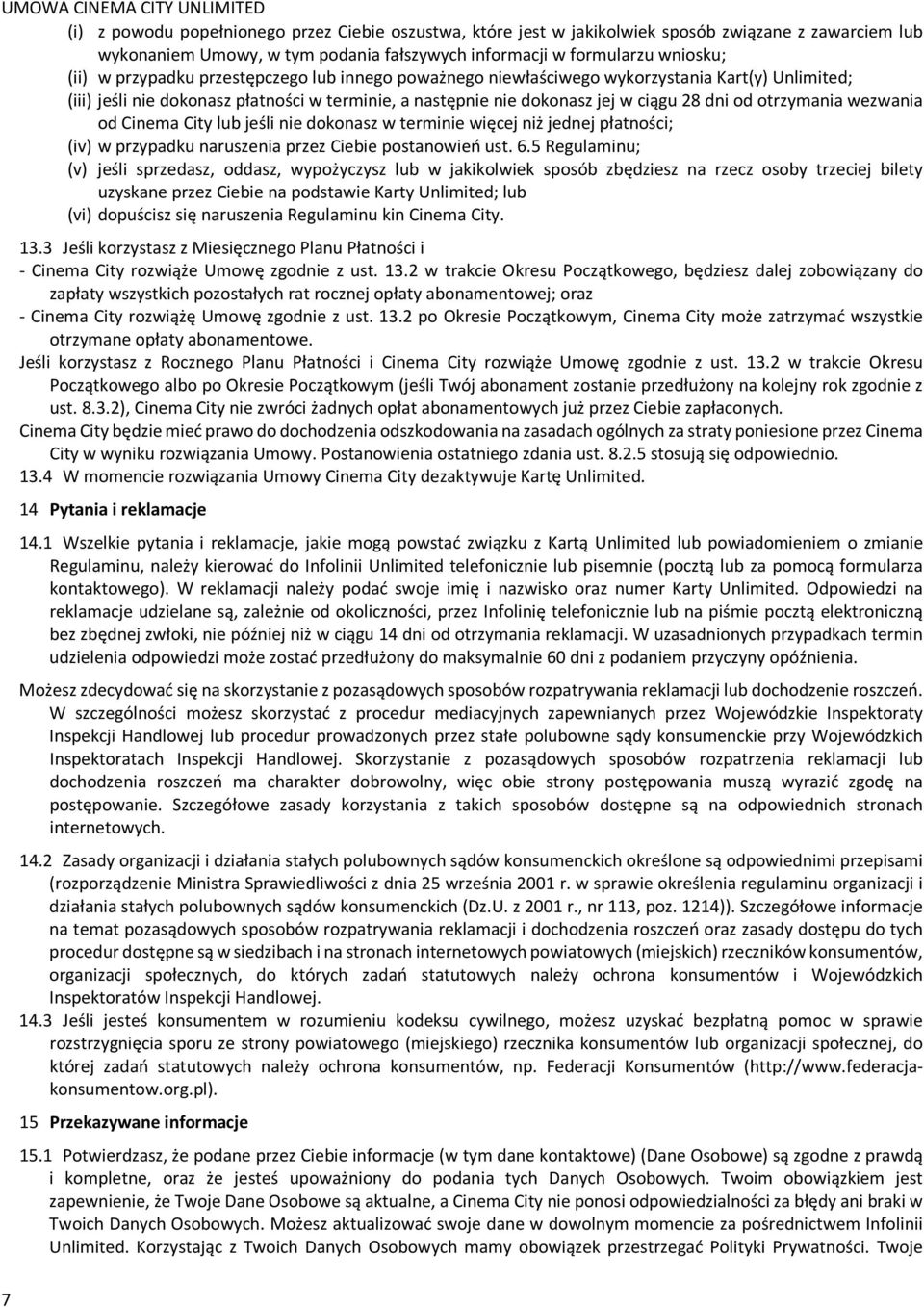 UMOWA CINEMA CITY UNLIMITED

(i) z powodu popełnionego przez Ciebie oszustwa, które jest w jakikolwiek sposób związane z zawarciem lub wykonaniem Umowy, w tym podania fałszywych informacji w formularzu wniosku;
(ii) w przypadku przestępczego lub innego poważnego niewłaściwego wykorzystania Kart(y) Unlimited;
(iii) jeśli nie dokonasz płatności w terminie, a następnie nie dokonasz jej w ciągu 28 dni od otrzymania wezwania od Cinema City lub jeśli nie dokonasz w terminie więcej niż jednej płatności;
(iv) w przypadku naruszenia przez Ciebie postanowień ust. 6.5 Regulaminu;
(v) jeśli sprzedasz, oddasz, wypożyczysz lub w jakikolwiek sposób zbędziesz na rzecz osoby trzeciej bilety uzyskane przez Ciebie na podstawie Karty Unlimited; lub
(vi) dopuścisz się naruszenia Regulaminu kin Cinema City.

13.3 Jeśli korzystasz z Miesięcznego Planu Płatności i
- Cinema City rozwiąże Umowę zgodnie z ust. 13.2 w trakcie Okresu Początkowego, będziesz dalej zobowiązany do zapłaty wszystkich pozostałych rat rocznej opłaty abonamentowej; oraz
- Cinema City rozwiążę Umowę zgodnie z ust. 13.2 po Okresie Początkowym, Cinema City może zatrzymać wszystkie otrzymane opłaty abonamentowe.
Jeśli korzystasz z Rocznego Planu Płatności i Cinema City rozwiąże Umowę zgodnie z ust. 13.2 w trakcie Okresu Początkowego albo po Okresie Początkowym (jeśli Twój abonament zostanie przedłużony na kolejny rok zgodnie z ust. 8.3.2), Cinema City nie zwróci żadnych opłat abonamentowych już przez Ciebie zapłaconych.
Cinema City będzie mieć prawo do dochodzenia odszkodowania na zasadach ogólnych za straty poniesione przez Cinema City w wyniku rozwiązania Umowy. Postanowienia ostatniego zdania ust. 8.2.5 stosują się odpowiednio.
13.4 W momencie rozwiązania Umowy Cinema City dezaktywuje Kartę Unlimited.

14 Pytania i reklamacje

14.1 Wszelkie pytania i reklamacje, jakie mogą powstać związku z Kartą Unlimited lub powiadomieniem o zmianie Regulaminu, należy kierować do Infolinii Unlimited telefonicznie lub pisemnie (pocztą lub za pomocą formularza kontaktowego). W reklamacji należy podać swoje imię i nazwisko oraz numer Karty Unlimited. Odpowiedzi na reklamacje udzielane są, zależnie od okoliczności, przez Infolinię telefonicznie lub na piśmie pocztą elektroniczną bez zbędnej zwłoki, nie później niż w ciągu 14 dni od otrzymania reklamacji. W uzasadnionych przypadkach termin udzielenia odpowiedzi może zostać przedłużony do maksymalnie 60 dni z podaniem przyczyny opóźnienia.

Możesz zdecydować się na skorzystanie z pozasądowych sposobów rozpatrywania reklamacji lub dochodzenie roszczeń. W szczególności możesz skorzystać z procedur mediacyjnych zapewnianych przez Wojewódzkie Inspektoraty Inspekcji Handlowej lub procedur prowadzonych przez stałe polubowne sądy konsumenckie przy Wojewódzkich Inspektoratach Inspekcji Handlowej. Skorzystanie z pozasądowych sposobów rozpatrzenia reklamacji lub dochodzenia roszczeń ma charakter dobrowolny, więc obie strony postępowania muszą wyrazić zgodę na postępowanie. Szczegółowe zasady korzystania z takich sposobów dostępne są na odpowiednich stronach internetowych.

14.2 Zasady organizacji i działania stałych polubownych sądów konsumenckich określone są odpowiednimi przepisami (rozporządzenie Ministra Sprawiedliwości z dnia 25 września 2001 r. w sprawie określenia regulaminu organizacji i działania stałych polubownych sądów konsumenckich (Dz.U. z 2001 r., nr 113, poz. 1214)). Szczegółowe informacje na temat pozasądowych sposobów rozpatrywania reklamacji i dochodzenia roszczeń oraz zasady dostępu do tych procedur dostępne są w siedzibach i na stronach internetowych powiatowych (miejskich) rzeczników konsumentów, organizacji społecznych, do których zadań statutowych należy ochrona konsumentów i Wojewódzkich Inspektoratów Inspekcji Handlowej.
14.3 Jeśli jesteś konsumentem w rozumieniu kodeksu cywilnego, możesz uzyskać bezpłatną pomoc w sprawie rozstrzygnięcia sporu ze strony powiatowego (miejskiego) rzecznika konsumentów lub organizacji społecznej, do której zadań statutowych należy ochrona konsumentów, np. Federacji Konsumentów (http://www.federacja-konsumentow.org.pl).

15 Przekazywane informacje

15.1 Potwierdzasz, że podane przez Ciebie informacje (w tym dane kontaktowe) (Dane Osobowe) są zgodne z prawdą i kompletne, oraz że jesteś upoważniony do podania tych Danych Osobowych. Twoim obowiązkiem jest zapewnienie, że Twoje Dane Osobowe są aktualne, a Cinema City nie ponosi odpowiedzialności za błędy ani braki w Twoich Danych Osobowych. Możesz aktualizować swoje dane w dowolnym momencie za pośrednictwem Infolinii Unlimited. Korzystając z Twoich Danych Osobowych mamy obowiązek przestrzegać Polityki Prywatności. Twoje

7